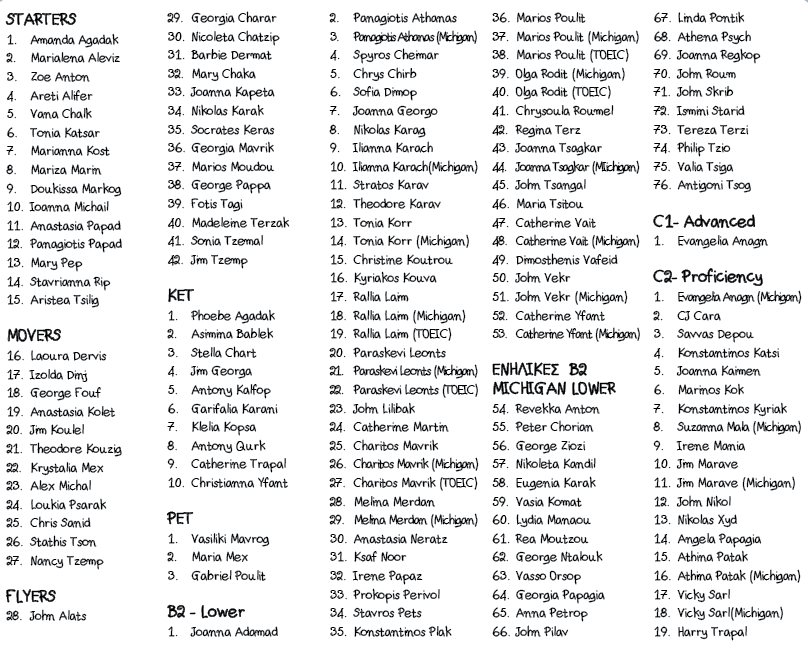 STARTERS
1. Amanda Agadak
2. Marialena Aleviz
3. Zoe Anton
4. Areti Alifer
5. Vana Chalk
6. Tonia Katsar
7. Marianna Kost
8. Mariza Marin
9. Doukissa Markog
10. Ioanna Michail
11. Anastasia Papad
12. Panagiotis Papad
13. Mary Pep
14. Stavrianna Rip
15. Aristea Tsilig

MOVERS
16. Laoura Dervis
17. Izolda Dinj
18. George Fouf
19. Anastasia Kolet
20. Jim Koulel
21. Theodore Kouzig
22. Krystalia Mex
23. Alex Michal
24. Loukia Psarak
25. Chris Sanid
26. Stathis Tson
27. Nancy Tzemp

FLYERS
28. John Alats
29. Georgia Charar
30. Nicoleta Chatzip
31. Barbie Dermat
32. Mary Chaka
33. Joanna Kapeta
34. Nikolas Karak
35. Socrates Keras
36. Georgia Mavrik
37. Marios Moudou
38. George Pappa
39. Fotis Tagi
40. Madeleine Terzak
41. Sonia Tzemal
42. Jim Tzemp

KET
1. Phoebe Agadak
2. Asimina Bablek
3. Stella Chart
4. Jim Georga
5. Antony Kalfop
6. Garifalia Karani
7. Klelia Kopsa
8. Antony Qurk
9. Catherine Trapal
10. Christianna Yfant

PET
1. Vasiliki Mavrog
2. Maria Mex
3. Gabriel Poulit

B2 - Lower
1. Joanna Adamad
2. Panagiotis Athanas
3. Panagiotis Athanas (Michigan)
4. Spyros Cheimar
5. Chrys Chirb
6. Sofia Dimop
7. Joanna Georgo
8. Nikolas Karag
9. Ilianna Karach
10. Ilianna Karach(Michigan)
11. Stratos Karav
12. Theodore Karav
13. Tonia Korr
14. Tonia Korr (Michigan)
15. Christine Koutrou
16. Kyriakos Kouva
17. Rallia Laim
18. Rallia Laim (Michigan)
19. Rallia Laim (TOEIC)
20. Paraskevi Leonts
21. Paraskevi Leonts (Michigan)
22. Paraskevi Leonts (TOEIC)
23. John Lilibak
24. Catherine Martin
25. Charitos Mavrik
26. Charitos Mavrik (Michigan)
27. Charitos Mavrik (TOEIC)
28. Melina Merdan
29. Melina Merdan (Michigan)
30. Anastasia Neratz
31. Ksaf Noor
32. Irene Papaz
33. Prokopis Perivol
34. Stavros Pets
35. Konstantinos Plak
36. Marios Poulit
37. Marios Poulit (Michigan)
38. Marios Poulit (TOEIC)
39. Olga Rodit (Michigan)
40. Olga Rodit (TOEIC)
41. Chrysoula Roumel
42. Regina Terz
43. Joanna Tsagkar
44. Joanna Tsagkar (Michigan)
45. John Tsangal
46. Maria Tsitou
47. Catherine Vait
48. Catherine Vait (Michigan)
49. Dimosthenis Vafeid
50. John Vekr
51. John Vekr (Michigan)
52. Catherine Yfant
53. Catherine Yfant (Michigan)

ΕΝΗΛΙΚΕΣ B2 MICHIGAN LOWER
54. Revekka Anton
55. Peter Chorian
56. George Ziozi
57. Nikoleta Kandil
58. Eugenia Karak
59. Vasia Komat
60. Lydia Manaou
61. Rea Moutzou
62. George Ntalouk
63. Vasso Orsop
64. Georgia Papagia
65. Anna Petrop
66. John Pilav
67. Linda Pontik
68. Athena Psych
69. Joanna Regkop
70. John Roum
71. John Skrib
72. Ismini Starid
73. Tereza Terzi
74. Philip Tzio
75. Valia Tsiga
76. Antigoni Tsog

C1- Advanced
1. Evangelia Anagn

C2- Proficiency
1. Evangelia Anagn (Michigan)
2. CJ Cara
3. Savvas Depou
4. Konstantinos Katsi
5. Joanna Kaimen
6. Marinos Kok
7. Konstantinos Kyriak
8. Suzanna Mala (Michigan)
9. Irene Mania
10. Jim Marave
11. Jim Marave (Michigan)
12. John Nikol
13. Nikolas Xyd
14. Angela Papagia
15. Athina Patak
16. Athina Patak (Michigan)
17. Vicky Sarl
18. Vicky Sarl(Michigan)
19. Harry Trapal